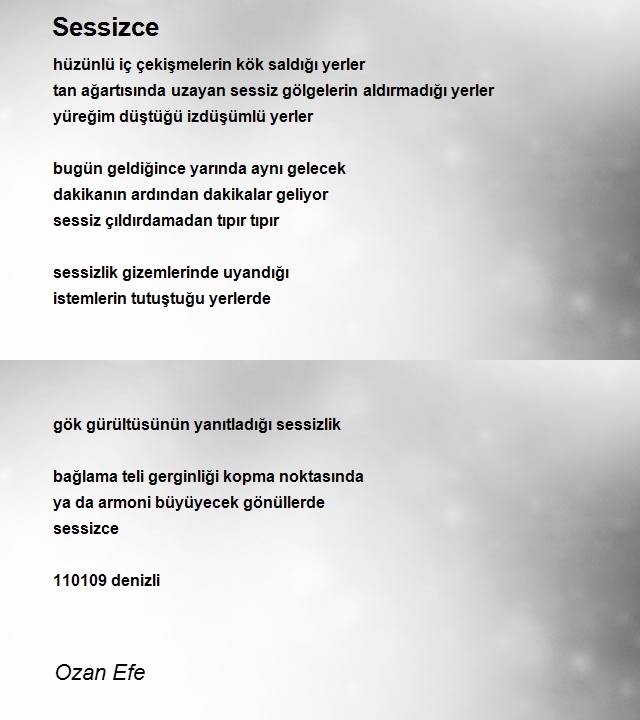 Sessizce

hüzünlü iç çekişmelerin kök saldığı yerler
tan ağartısında uzayan sessiz gölgelerin aldırmadığı yerler
yüreğim düştüğü izdüşümlü yerler

bugün geldiğince yarında aynı gelecek
dakikanın ardından dakikalar geliyor
sessiz çıldırdamadan tıpır tıpır

sessizlik gizemlerinde uyandığı
istemlerin tutuştuğu yerlerde

gök gürültüsünün yanıtladığı sessizlik

bağlama teli gerginliği kopma noktasında
ya da armoni büyüyecek gönüllerde
sessizce

110109 denizli

Ozan Efe